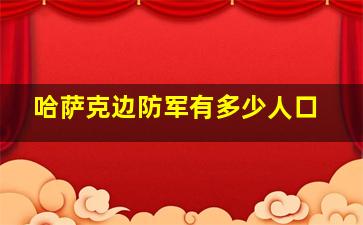 哈萨克边防军有多少人口